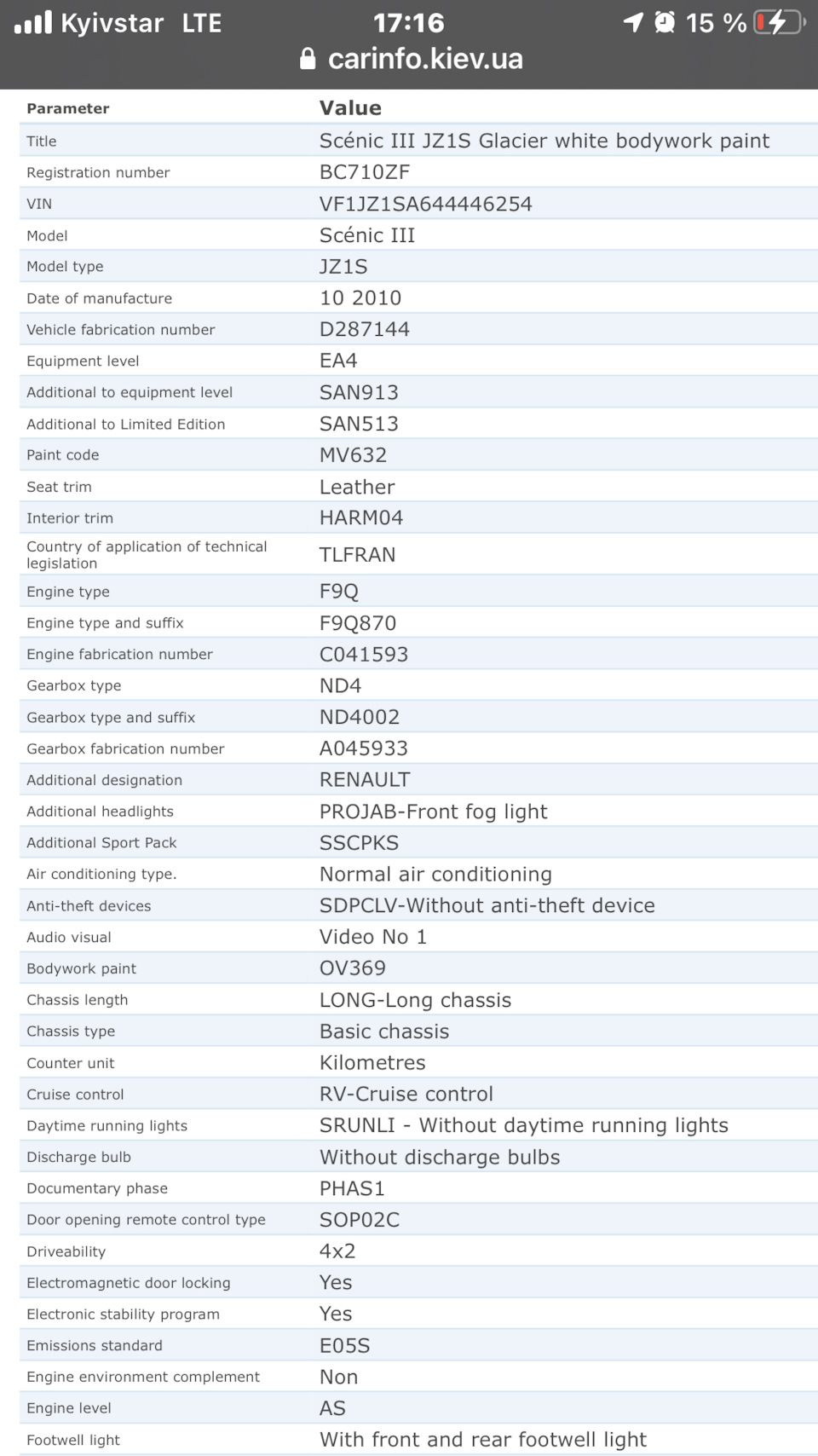 Kyivstar LTE 17:16 15 %
carinfo.kiev.ua

| Parameter | Value |
|---|---|
| Title | Scénic III JZ1S Glacier white bodywork paint |
| Registration number | BC710ZF |
| VIN | VF1JZ1SA644446254 |
| Model | Scénic III |
| Model type | JZ1S |
| Date of manufacture | 10 2010 |
| Vehicle fabrication number | D287144 |
| Equipment level | EA4 |
| Additional to equipment level | SAN913 |
| Additional to Limited Edition | SAN513 |
| Paint code | MV632 |
| Seat trim | Leather |
| Interior trim | HARM04 |
| Country of application of technical legislation | TLFRAN |
| Engine type | F9Q |
| Engine type and suffix | F9Q870 |
| Engine fabrication number | C041593 |
| Gearbox type | ND4 |
| Gearbox type and suffix | ND4002 |
| Gearbox fabrication number | A045933 |
| Additional designation | RENAULT |
| Additional headlights | PROJAB-Front fog light |
| Additional Sport Pack | SSCPKS |
| Air conditioning type. | Normal air conditioning |
| Anti-theft devices | SDPCLV-Without anti-theft device |
| Audio visual | Video No 1 |
| Bodywork paint | OV369 |
| Chassis length | LONG-Long chassis |
| Chassis type | Basic chassis |
| Counter unit | Kilometres |
| Cruise control | RV-Cruise control |
| Daytime running lights | SRUNLI - Without daytime running lights |
| Discharge bulb | Without discharge bulbs |
| Documentary phase | PHAS1 |
| Door opening remote control type | SOP02C |
| Driveability | 4x2 |
| Electromagnetic door locking | Yes |
| Electronic stability program | Yes |
| Emissions standard | E05S |
| Engine environment complement | Non |
| Engine level | AS |
| Footwell light | With front and rear footwell light |